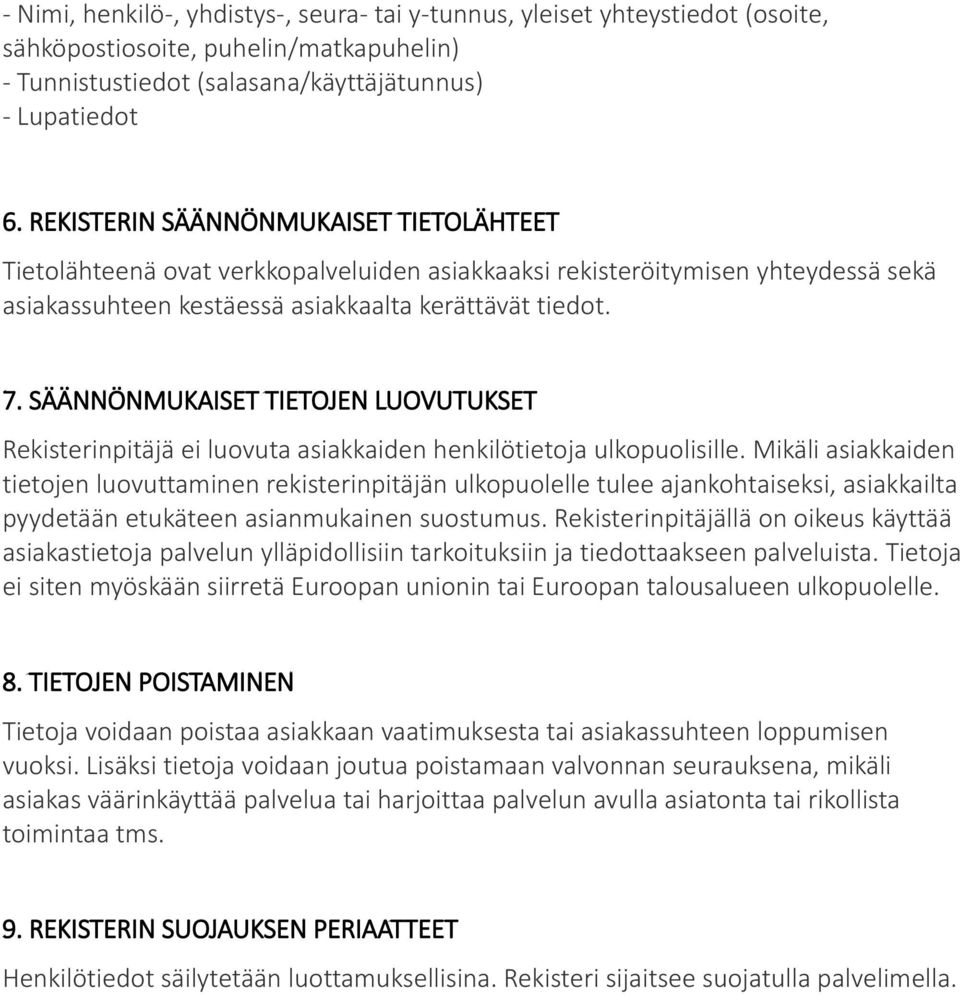 - Nimi, henkilö-, yhdistys-, seura- tai y-tunnus, yleiset yhteystiedot (osoite, sähköpostiosoite, puhelin/matkapuhelin)
- Tunnistustiedot (salasana/käyttäjätunnus)
- Lupatiedot

6. REKISTERIN SÄÄNNÖNMUKAISET TIETOLÄHTEET

Tietolähteenä ovat verkkopalveluiden asiakkaaksi rekisteröitymisen yhteydessä sekä asiakassuhteen kestäessä asiakkaalta kerättävät tiedot.

7. SÄÄNNÖNMUKAISET TIETOJEN LUOVUTUKSET

Rekisterinpitäjä ei luovuta asiakkaiden henkilötietoja ulkopuolisille. Mikäli asiakkaiden tietojen luovuttaminen rekisterinpitäjän ulkopuolelle tulee ajankohtaiseksi, asiakkailta pyydetään etukäteen asianmukainen suostumus. Rekisterinpitäjällä on oikeus käyttää asiakastietoja palvelun ylläpidollisiin tarkoituksiin ja tiedottaakseen palveluista. Tietoja ei siten myöskään siirretä Euroopan unionin tai Euroopan talousalueen ulkopuolelle.

8. TIETOJEN POISTAMINEN

Tietoja voidaan poistaa asiakkaan vaatimuksesta tai asiakassuhteen loppumisen vuoksi. Lisäksi tietoja voidaan joutua poistamaan valvonnan seurauksena, mikäli asiakas väärinkäyttää palvelua tai harjoittaa palvelun avulla asiatonta tai rikollista toimintaa tms.

9. REKISTERIN SUOJAUKSEN PERIAATTEET

Henkilötiedot säilytetään luottamuksellisina. Rekisteri sijaitsee suojatulla palvelimella.